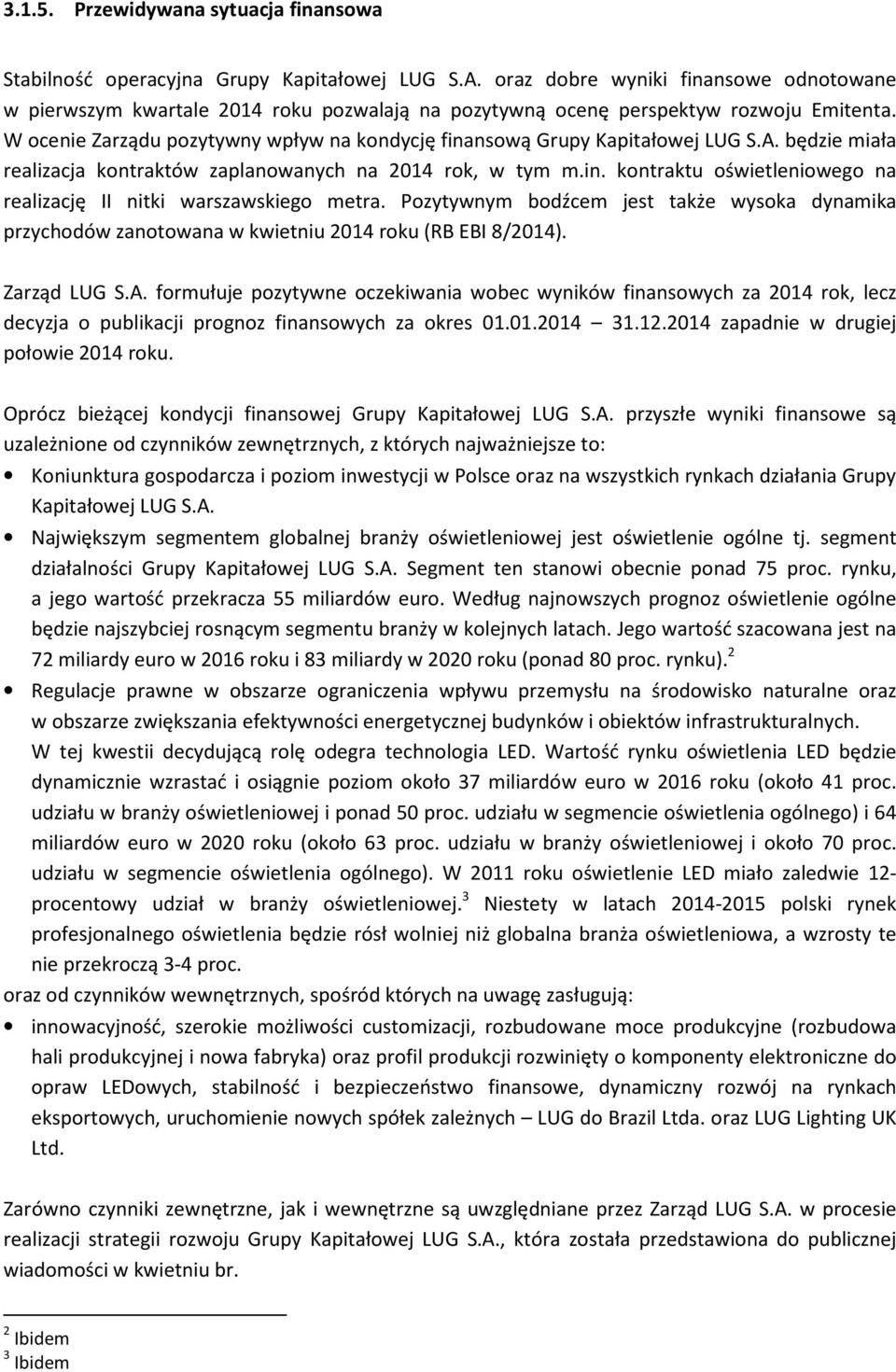 3.1.5. Przewidywana sytuacja finansowa

Stabilność operacyjna Grupy Kapitałowej LUG S.A. oraz dobre wyniki finansowe odnotowane w pierwszym kwartale 2014 roku pozwalają na pozytywną ocenę perspektyw rozwoju Emitenta. W ocenie Zarządu pozytywny wpływ na kondycję finansową Grupy Kapitałowej LUG S.A. będzie miała realizacja kontraktów zaplanowanych na 2014 rok, w tym m.in. kontraktu oświetleniowego na realizację II nitki warszawskiego metra. Pozytywnym bodźcem jest także wysoka dynamika przychodów zanotowana w kwietniu 2014 roku (RB EBI 8/2014).

Zarząd LUG S.A. formułuje pozytywne oczekiwania wobec wyników finansowych za 2014 rok, lecz decyzja o publikacji prognoz finansowych za okres 01.01.2014 – 31.12.2014 zapadnie w drugiej połowie 2014 roku.

Oprócz bieżącej kondycji finansowej Grupy Kapitałowej LUG S.A. przyszłe wyniki finansowe są uzależnione od czynników zewnętrznych, z których najważniejsze to:

• Koniunktura gospodarcza i poziom inwestycji w Polsce oraz na wszystkich rynkach działania Grupy Kapitałowej LUG S.A.
• Największym segmentem globalnej branży oświetleniowej jest oświetlenie ogólne tj. segment działalności Grupy Kapitałowej LUG S.A. Segment ten stanowi obecnie ponad 75 proc. rynku, a jego wartość przekracza 55 miliardów euro. Według najnowszych prognoz oświetlenie ogólne będzie najszybciej rosnącym segmentu branży w kolejnych latach. Jego wartość szacowana jest na 72 miliardy euro w 2016 roku i 83 miliardy w 2020 roku (ponad 80 proc. rynku).$^2$
• Regulacje prawne w obszarze ograniczenia wpływu przemysłu na środowisko naturalne oraz w obszarze zwiększania efektywności energetycznej budynków i obiektów infrastrukturalnych. W tej kwestii decydującą rolę odegra technologia LED. Wartość rynku oświetlenia LED będzie dynamicznie wzrastać i osiągnie poziom około 37 miliardów euro w 2016 roku (około 41 proc. udziału w branży oświetleniowej i ponad 50 proc. udziału w segmencie oświetlenia ogólnego) i 64 miliardów euro w 2020 roku (około 63 proc. udziału w branży oświetleniowej i około 70 proc. udziału w segmencie oświetlenia ogólnego). W 2011 roku oświetlenie LED miało zaledwie 12-procentowy udział w branży oświetleniowej.$^3$ Niestety w latach 2014-2015 polski rynek profesjonalnego oświetlenia będzie rósł wolniej niż globalna branża oświetleniowa, a wzrosty te nie przekroczą 3-4 proc.

oraz od czynników wewnętrznych, spośród których na uwagę zasługują:

• innowacyjność, szerokie możliwości customizacji, rozbudowane moce produkcyjne (rozbudowa hali produkcyjnej i nowa fabryka) oraz profil produkcji rozwinięty o komponenty elektroniczne do opraw LEDowych, stabilność i bezpieczeństwo finansowe, dynamiczny rozwój na rynkach eksportowych, uruchomienie nowych spółek zależnych – LUG do Brazil Ltda. oraz LUG Lighting UK Ltd.

Zarówno czynniki zewnętrzne, jak i wewnętrzne są uwzględniane przez Zarząd LUG S.A. w procesie realizacji strategii rozwoju Grupy Kapitałowej LUG S.A., która została przedstawiona do publicznej wiadomości w kwietniu br.

$^2$ Ibidem
$^3$ Ibidem